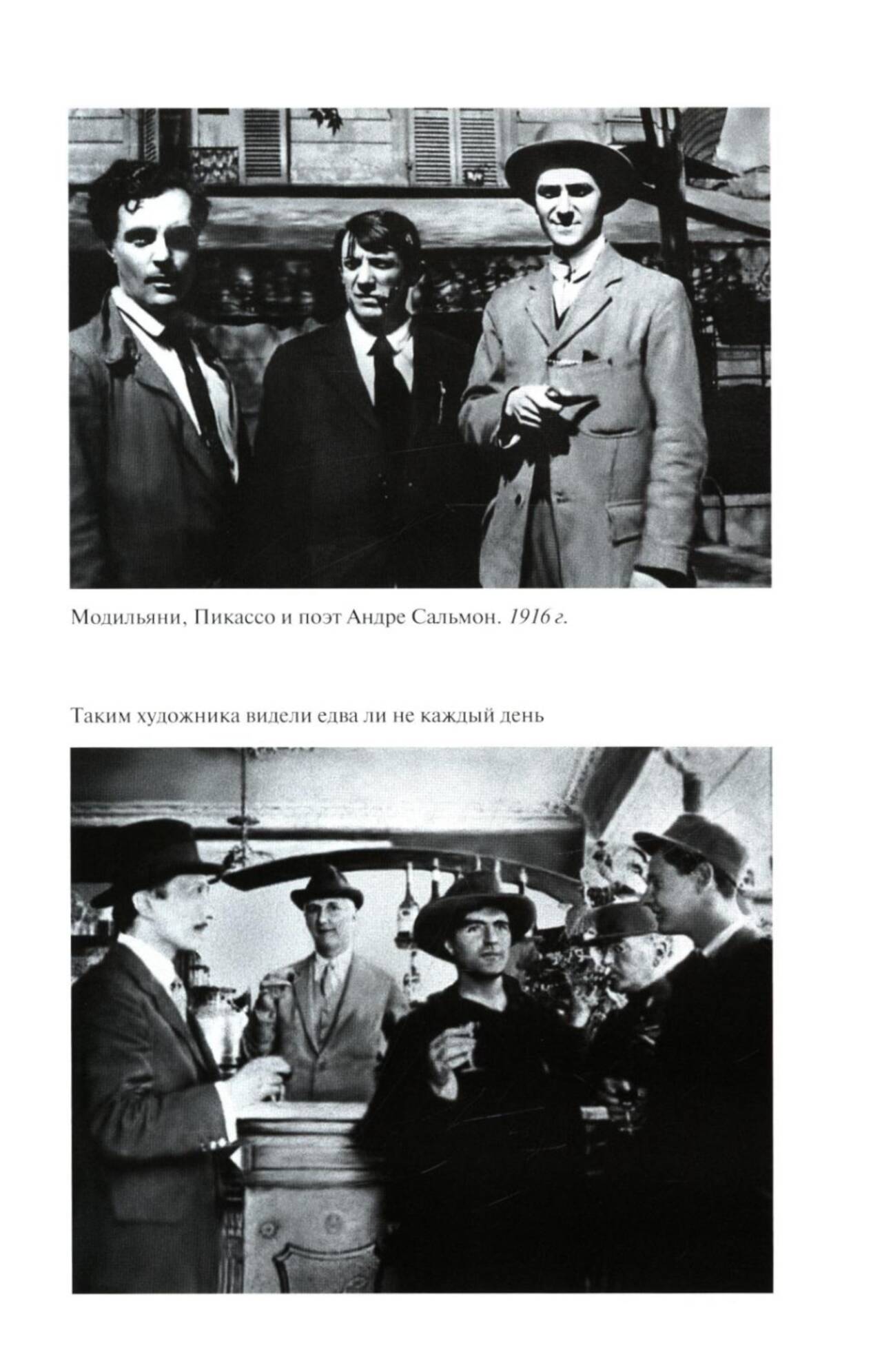 Модильяни, Пикассо и поэт Андре Сальмон. 1916 г.

Таким художника видели едва ли не каждый день